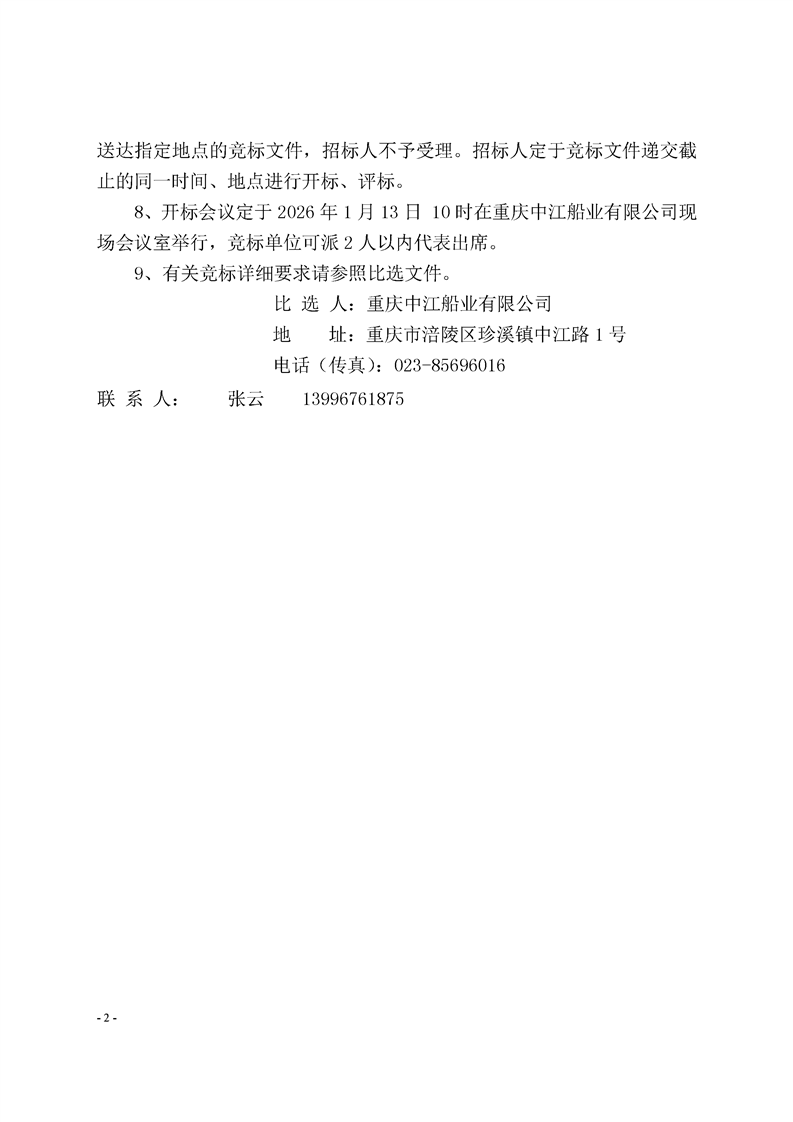 送达指定地点的竞标文件，招标人不予受理。招标人定于竞标文件递交截止的同一时间、地点进行开标、评标。

8、开标会议定于 2026 年 1 月 13 日 10 时在重庆中江船业有限公司现场会议室举行，竞标单位可派 2 人以内代表出席。

9、有关竞标详细要求请参照比选文件。

比 选 人：重庆中江船业有限公司

地　　址：重庆市涪陵区珍溪镇中江路 1 号

电话（传真）：023-85696016

联 系 人：　　张云　　13996761875

- 2 -